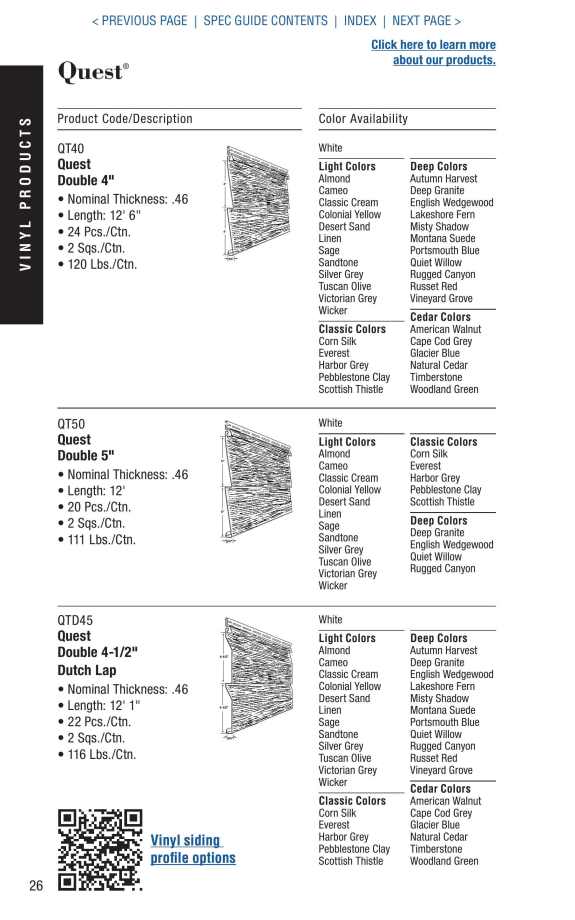 < PREVIOUS PAGE | SPEC GUIDE CONTENTS | INDEX | NEXT PAGE >

Click here to learn more about our products.

VINYL PRODUCTS

Quest®

Product Code/Description

Color Availability

QT40
Quest
Double 4"
• Nominal Thickness: .46
• Length: 12' 6"
• 24 Pcs./Ctn.
• 2 Sqs./Ctn.
• 120 Lbs./Ctn.

White

Light Colors
Almond
Cameo
Classic Cream
Colonial Yellow
Desert Sand
Linen
Sage
Sandtone
Silver Grey
Tuscan Olive
Victorian Grey
Wicker

Classic Colors
Corn Silk
Everest
Harbor Grey
Pebblestone Clay
Scottish Thistle

Deep Colors
Autumn Harvest
Deep Granite
English Wedgewood
Lakeshore Fern
Misty Shadow
Montana Suede
Portsmouth Blue
Quiet Willow
Rugged Canyon
Russet Red
Vineyard Grove

Cedar Colors
American Walnut
Cape Cod Grey
Glacier Blue
Natural Cedar
Timberstone
Woodland Green

QT50
Quest
Double 5"
• Nominal Thickness: .46
• Length: 12'
• 20 Pcs./Ctn.
• 2 Sqs./Ctn.
• 111 Lbs./Ctn.

White

Light Colors
Almond
Cameo
Classic Cream
Colonial Yellow
Desert Sand
Linen
Sage
Sandtone
Silver Grey
Tuscan Olive
Victorian Grey
Wicker

Classic Colors
Corn Silk
Everest
Harbor Grey
Pebblestone Clay
Scottish Thistle

Deep Colors
Deep Granite
English Wedgewood
Quiet Willow
Rugged Canyon

QTD45
Quest
Double 4-1/2"
Dutch Lap
• Nominal Thickness: .46
• Length: 12' 1"
• 22 Pcs./Ctn.
• 2 Sqs./Ctn.
• 116 Lbs./Ctn.

White

Light Colors
Almond
Cameo
Classic Cream
Colonial Yellow
Desert Sand
Linen
Sage
Sandtone
Silver Grey
Tuscan Olive
Victorian Grey
Wicker

Classic Colors
Corn Silk
Everest
Harbor Grey
Pebblestone Clay
Scottish Thistle

Deep Colors
Autumn Harvest
Deep Granite
English Wedgewood
Lakeshore Fern
Misty Shadow
Montana Suede
Portsmouth Blue
Quiet Willow
Rugged Canyon
Russet Red
Vineyard Grove

Cedar Colors
American Walnut
Cape Cod Grey
Glacier Blue
Natural Cedar
Timberstone
Woodland Green

Vinyl siding profile options

26